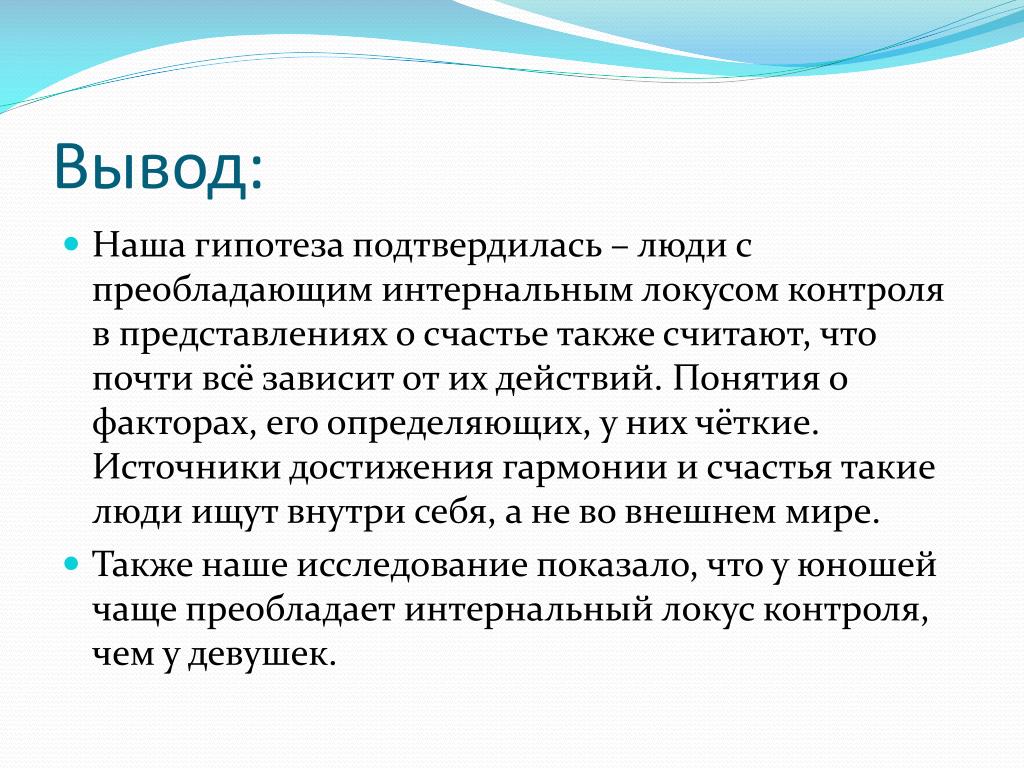 Вывод:

Наша гипотеза подтвердилась – люди с преобладающим интернальным локусом контроля в представлениях о счастье также считают, что почти всё зависит от их действий. Понятия о факторах, его определяющих, у них чёткие. Источники достижения гармонии и счастья такие люди ищут внутри себя, а не во внешнем мире.

Также наше исследование показало, что у юношей чаще преобладает интернальный локус контроля, чем у девушек.